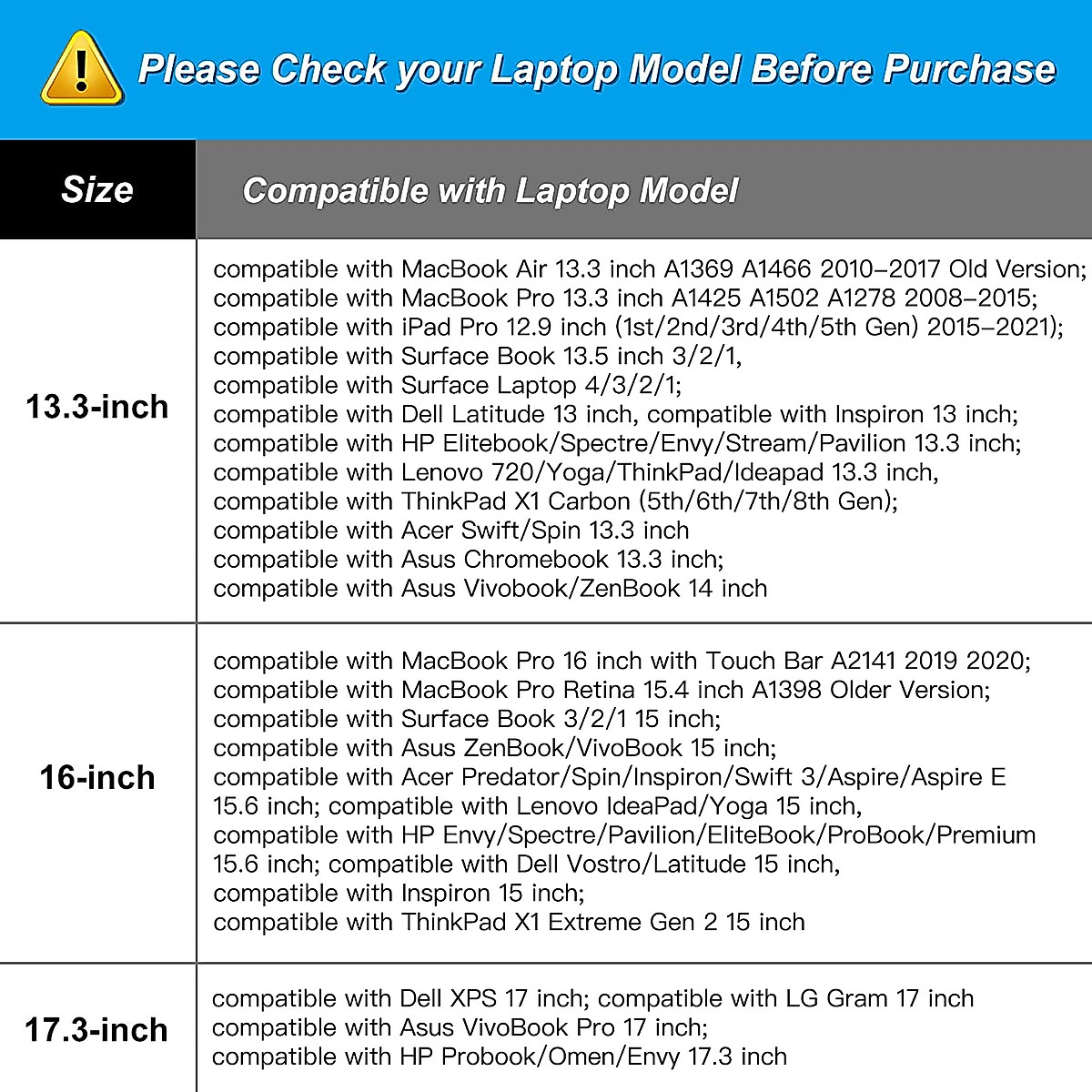 Please Check your Laptop Model Before Purchase

| Size | Compatible with Laptop Model |
|---|---|
| 13.3-inch | compatible with MacBook Air 13.3 inch A1369 A1466 2010–2017 Old Version; compatible with MacBook Pro 13.3 inch A1425 A1502 A1278 2008–2015; compatible with iPad Pro 12.9 inch (1st/2nd/3rd/4th/5th Gen) 2015–2021); compatible with Surface Book 13.5 inch 3/2/1, compatible with Surface Laptop 4/3/2/1; compatible with Dell Latitude 13 inch, compatible with Inspiron 13 inch; compatible with HP Elitebook/Spectre/Envy/Stream/Pavilion 13.3 inch; compatible with Lenovo 720/Yoga/ThinkPad/Ideapad 13.3 inch, compatible with ThinkPad X1 Carbon (5th/6th/7th/8th Gen); compatible with Acer Swift/Spin 13.3 inch compatible with Asus Chromebook 13.3 inch; compatible with Asus Vivobook/ZenBook 14 inch |
| 16-inch | compatible with MacBook Pro 16 inch with Touch Bar A2141 2019 2020; compatible with MacBook Pro Retina 15.4 inch A1398 Older Version; compatible with Surface Book 3/2/1 15 inch; compatible with Asus ZenBook/VivoBook 15 inch; compatible with Acer Predator/Spin/Inspiron/Swift 3/Aspire/Aspire E 15.6 inch; compatible with Lenovo IdeaPad/Yoga 15 inch, compatible with HP Envy/Spectre/Pavilion/EliteBook/ProBook/Premium 15.6 inch; compatible with Dell Vostro/Latitude 15 inch, compatible with Inspiron 15 inch; compatible with ThinkPad X1 Extreme Gen 2 15 inch |
| 17.3-inch | compatible with Dell XPS 17 inch; compatible with LG Gram 17 inch compatible with Asus VivoBook Pro 17 inch; compatible with HP Probook/Omen/Envy 17.3 inch |